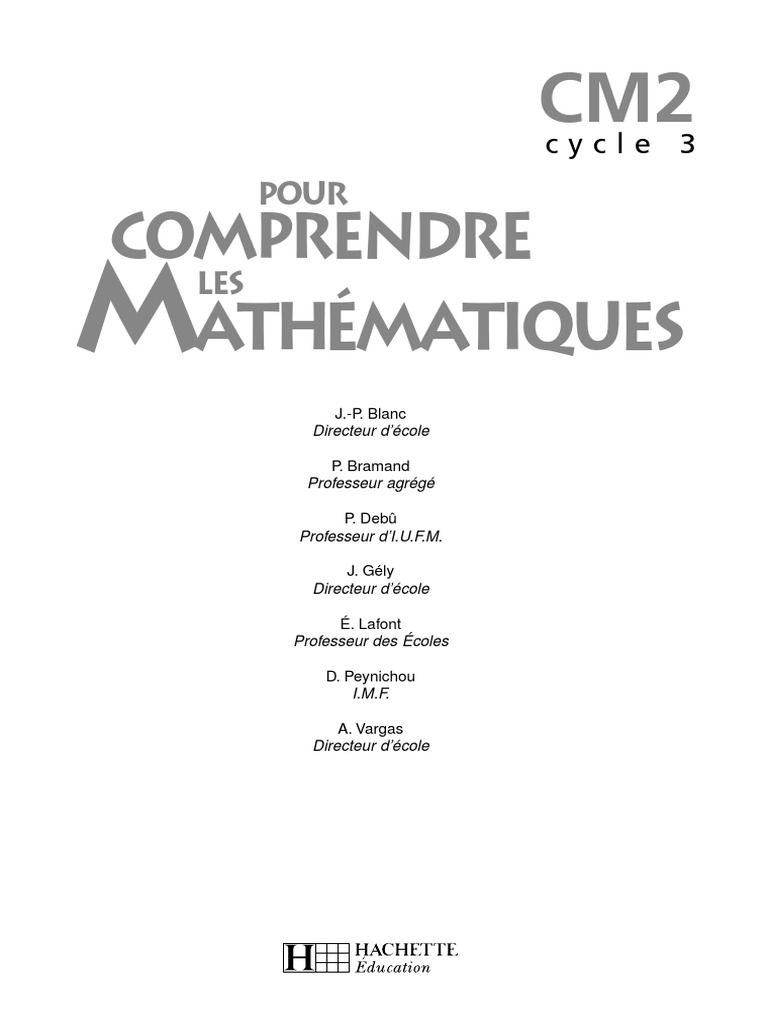 CM2
cycle 3

POUR
COMPRENDRE
LES
MATHÉMATIQUES

J.-P. Blanc
Directeur d'école

P. Bramand
Professeur agrégé

P. Debû
Professeur d'I.U.F.M.

J. Gély
Directeur d'école

É. Lafont
Professeur des Écoles

D. Peynichou
I.M.F.

A. Vargas
Directeur d'école

HACHETTE
Éducation